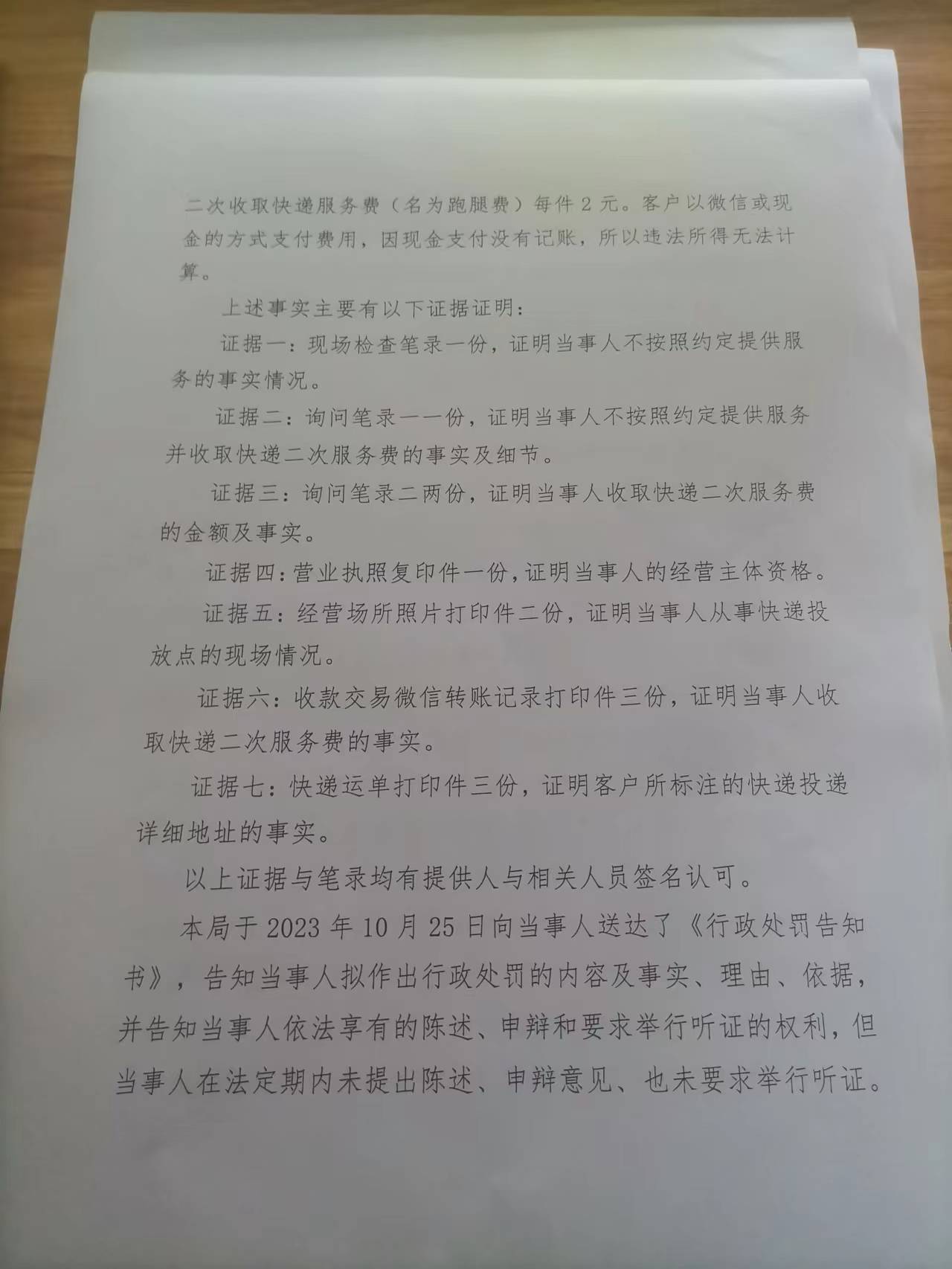 二次收取快递服务费（名为跑腿费）每件 2 元。客户以微信或现金的方式支付费用，因现金支付没有记账，所以违法所得无法计算。

上述事实主要有以下证据证明：

证据一：现场检查笔录一份，证明当事人不按照约定提供服务的事实情况。

证据二：询问笔录一一份，证明当事人不按照约定提供服务并收取快递二次服务费的事实及细节。

证据三：询问笔录二两份，证明当事人收取快递二次服务费的金额及事实。

证据四：营业执照复印件一份，证明当事人的经营主体资格。

证据五：经营场所照片打印件二份，证明当事人从事快递投放点的现场情况。

证据六：收款交易微信转账记录打印件三份，证明当事人收取快递二次服务费的事实。

证据七：快递运单打印件三份，证明客户所标注的快递投递详细地址的事实。

以上证据与笔录均有提供人与相关人员签名认可。

本局于 2023 年 10 月 25 日向当事人送达了《行政处罚告知书》，告知当事人拟作出行政处罚的内容及事实、理由、依据，并告知当事人依法享有的陈述、申辩和要求举行听证的权利，但当事人在法定期内未提出陈述、申辩意见、也未要求举行听证。